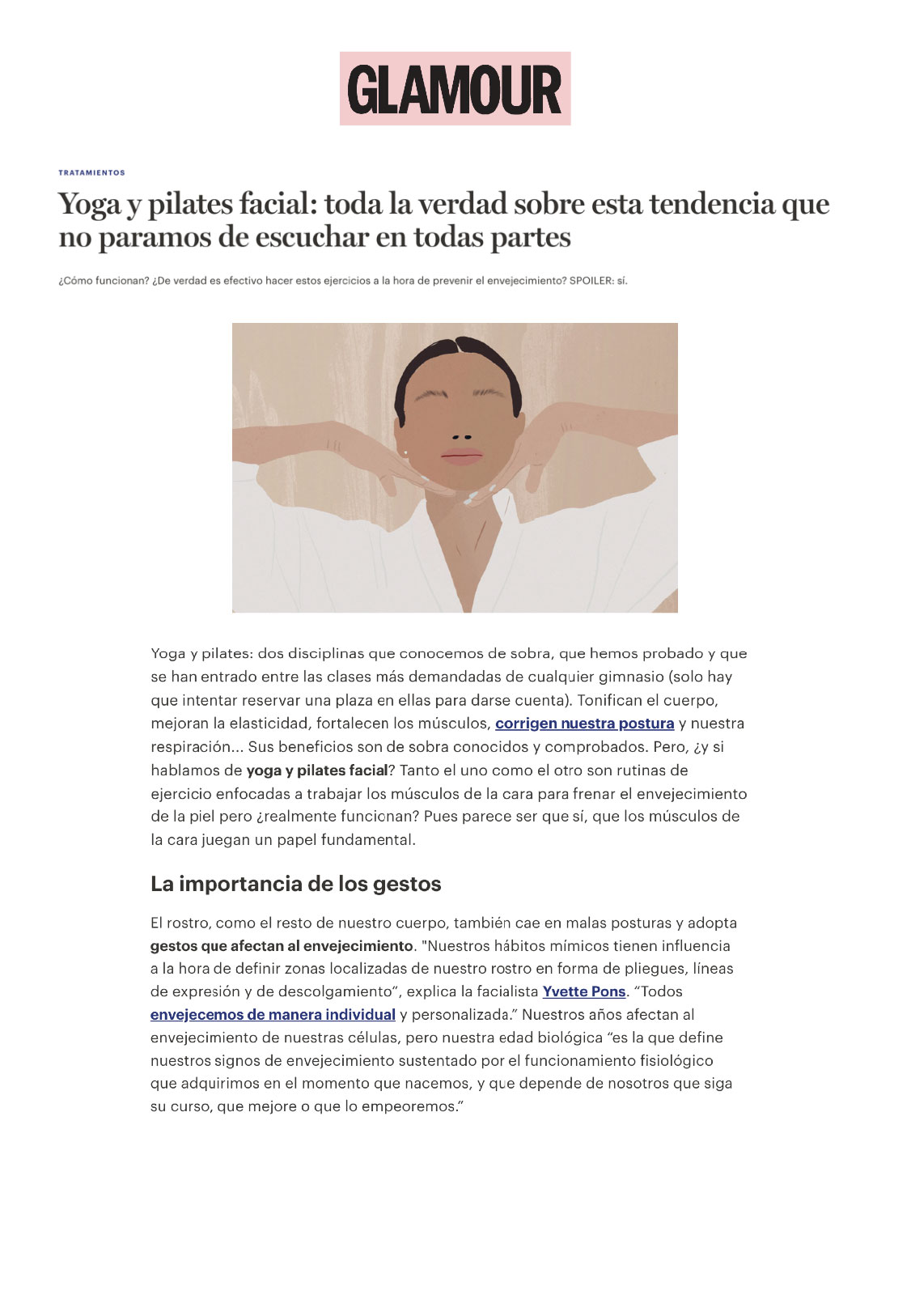 GLAMOUR

TRATAMIENTOS

Yoga y pilates facial: toda la verdad sobre esta tendencia que no paramos de escuchar en todas partes

¿Cómo funcionan? ¿De verdad es efectivo hacer estos ejercicios a la hora de prevenir el envejecimiento? SPOILER: sí.

Yoga y pilates: dos disciplinas que conocemos de sobra, que hemos probado y que se han entrado entre las clases más demandadas de cualquier gimnasio (solo hay que intentar reservar una plaza en ellas para darse cuenta). Tonifican el cuerpo, mejoran la elasticidad, fortalecen los músculos, corrigen nuestra postura y nuestra respiración... Sus beneficios son de sobra conocidos y comprobados. Pero, ¿y si hablamos de yoga y pilates facial? Tanto el uno como el otro son rutinas de ejercicio enfocadas a trabajar los músculos de la cara para frenar el envejecimiento de la piel pero ¿realmente funcionan? Pues parece ser que sí, que los músculos de la cara juegan un papel fundamental.

La importancia de los gestos

El rostro, como el resto de nuestro cuerpo, también cae en malas posturas y adopta gestos que afectan al envejecimiento. "Nuestros hábitos mímicos tienen influencia a la hora de definir zonas localizadas de nuestro rostro en forma de pliegues, líneas de expresión y de descolgamiento", explica la facialista Yvette Pons. "Todos envejecemos de manera individual y personalizada." Nuestros años afectan al envejecimiento de nuestras células, pero nuestra edad biológica "es la que define nuestros signos de envejecimiento sustentado por el funcionamiento fisiológico que adquirimos en el momento que nacemos, y que depende de nosotros que siga su curso, que mejore o que lo empeoremos."